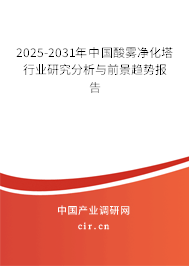 2025-2031年中国酸雾净化塔行业研究分析与前景趋势报告

中国产业调研网

cir.cn